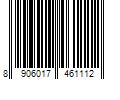 8 906017 461112